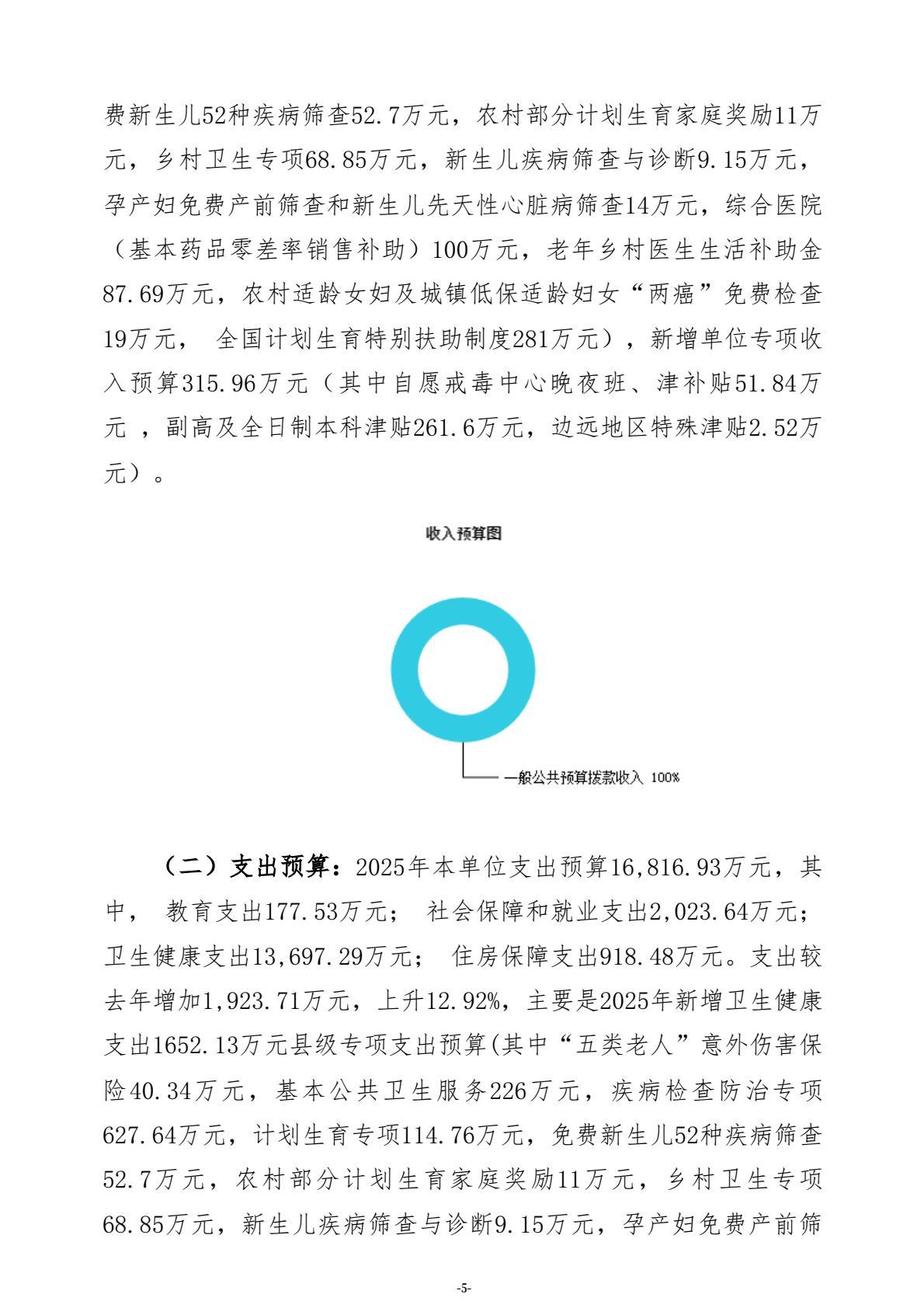 费新生儿52种疾病筛查52.7万元，农村部分计划生育家庭奖励11万元，乡村卫生专项68.85万元，新生儿疾病筛查与诊断9.15万元，孕产妇免费产前筛查和新生儿先天性心脏病筛查14万元，综合医院（基本药品零差率销售补助）100万元，老年乡村医生生活补助金87.69万元，农村适龄女妇及城镇低保适龄妇女“两癌”免费检查19万元， 全国计划生育特别扶助制度281万元），新增单位专项收入预算315.96万元（其中自愿戒毒中心晚夜班、津补贴51.84万元 ，副高及全日制本科津贴261.6万元，边远地区特殊津贴2.52万元）。

收入预算图

一般公共预算拨款收入 100%

（二）支出预算：2025年本单位支出预算16,816.93万元，其中， 教育支出177.53万元； 社会保障和就业支出2,023.64万元；卫生健康支出13,697.29万元； 住房保障支出918.48万元。支出较去年增加1,923.71万元，上升12.92%，主要是2025年新增卫生健康支出1652.13万元县级专项支出预算(其中“五类老人”意外伤害保险40.34万元，基本公共卫生服务226万元，疾病检查防治专项627.64万元，计划生育专项114.76万元，免费新生儿52种疾病筛查52.7万元，农村部分计划生育家庭奖励11万元，乡村卫生专项68.85万元，新生儿疾病筛查与诊断9.15万元，孕产妇免费产前筛

-5-